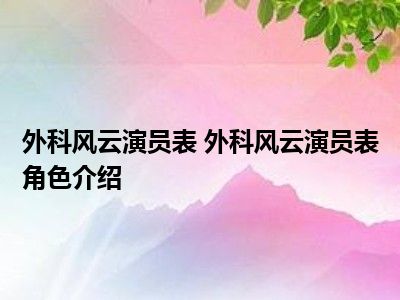 外科风云演员表 外科风云演员表角色介绍